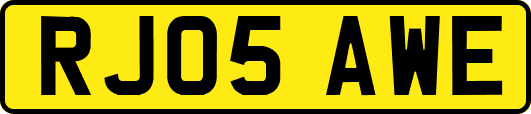 RJ05 AWE